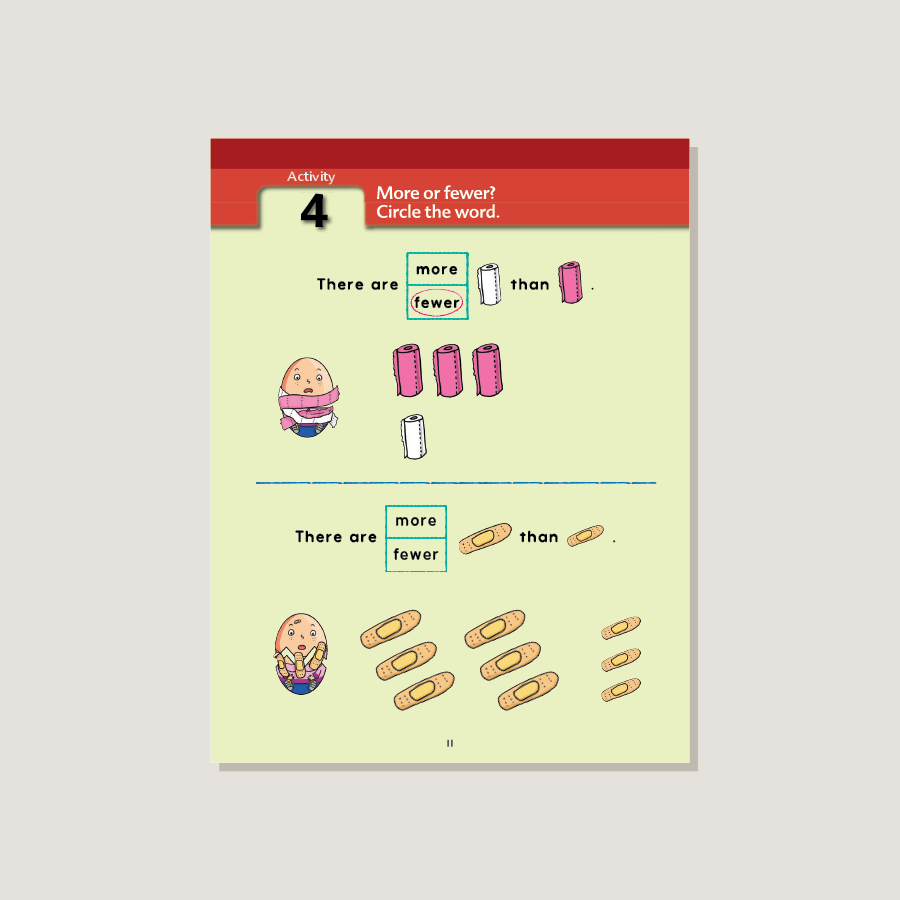 Activity
4

More or fewer?
Circle the word.

There are more fewer than .

There are more fewer than .

11